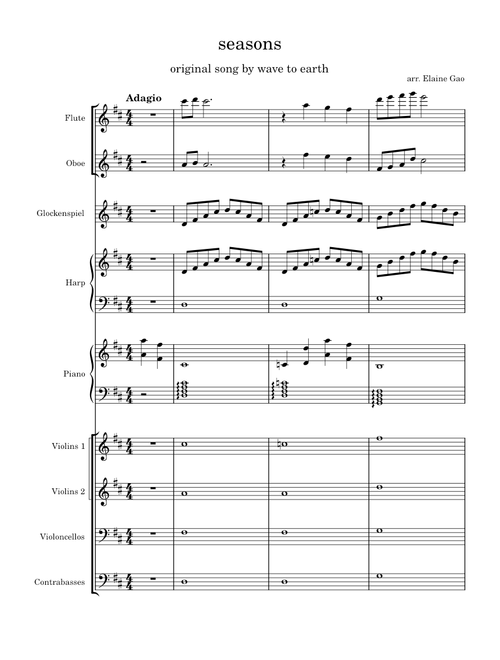 seasons

original song by wave to earth

arr. Elaine Gao

Adagio

Flute

Oboe

Glockenspiel

Harp

Piano

Violins 1

Violins 2

Violoncellos

Contrabasses